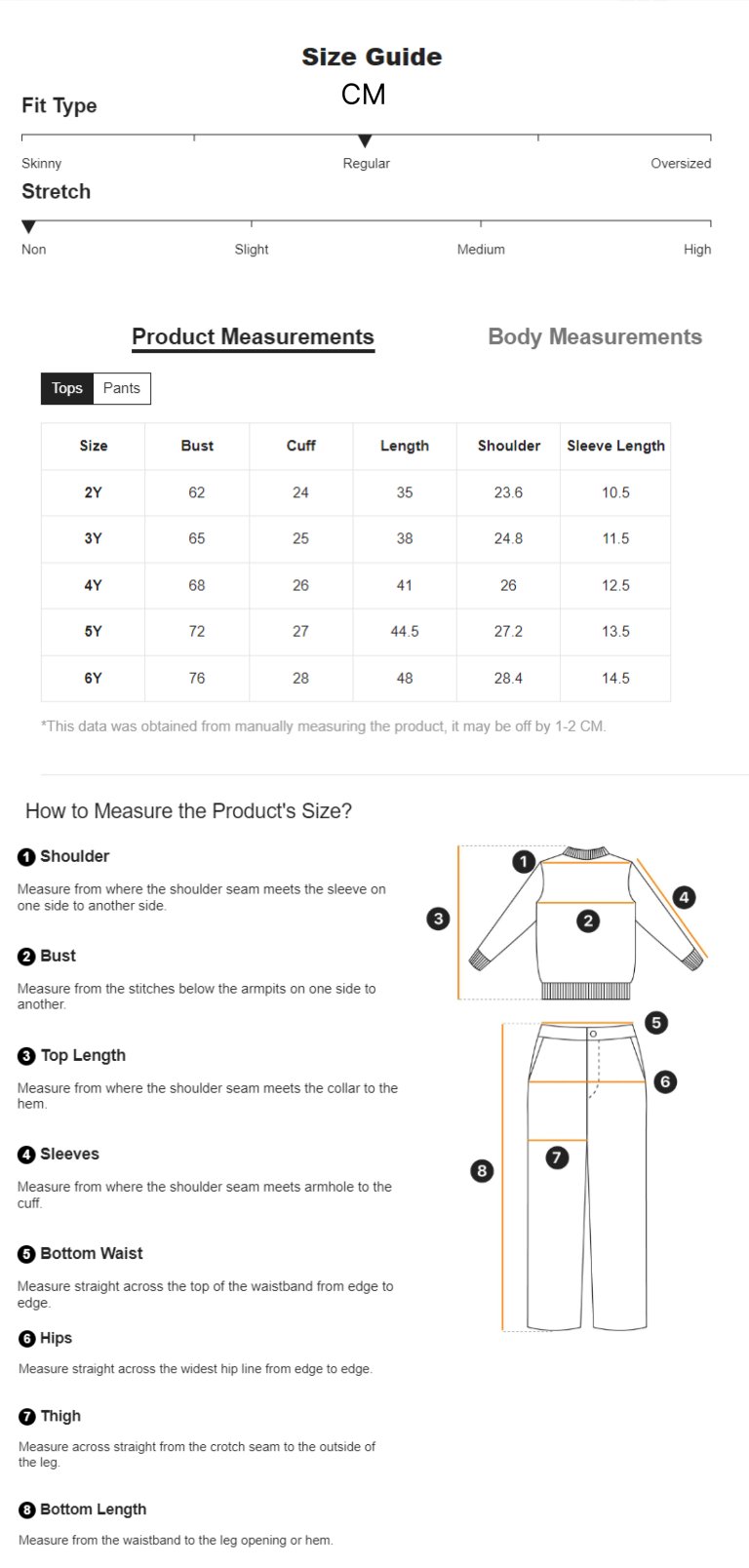 Size Guide
CM

Fit Type

Skinny Regular Oversized

Stretch

Non Slight Medium High

Product Measurements Body Measurements

Tops Pants

| Size | Bust | Cuff | Length | Shoulder | Sleeve Length |
|---|---|---|---|---|---|
| 2Y | 62 | 24 | 35 | 23.6 | 10.5 |
| 3Y | 65 | 25 | 38 | 24.8 | 11.5 |
| 4Y | 68 | 26 | 41 | 26 | 12.5 |
| 5Y | 72 | 27 | 44.5 | 27.2 | 13.5 |
| 6Y | 76 | 28 | 48 | 28.4 | 14.5 |

*This data was obtained from manually measuring the product, it may be off by 1-2 CM.

How to Measure the Product's Size?

1 Shoulder

Measure from where the shoulder seam meets the sleeve on one side to another side.

2 Bust

Measure from the stitches below the armpits on one side to another.

3 Top Length

Measure from where the shoulder seam meets the collar to the hem.

4 Sleeves

Measure from where the shoulder seam meets armhole to the cuff.

5 Bottom Waist

Measure straight across the top of the waistband from edge to edge.

6 Hips

Measure straight across the widest hip line from edge to edge.

7 Thigh

Measure across straight from the crotch seam to the outside of the leg.

8 Bottom Length

Measure from the waistband to the leg opening or hem.

1 2 3 4 5 6 7 8